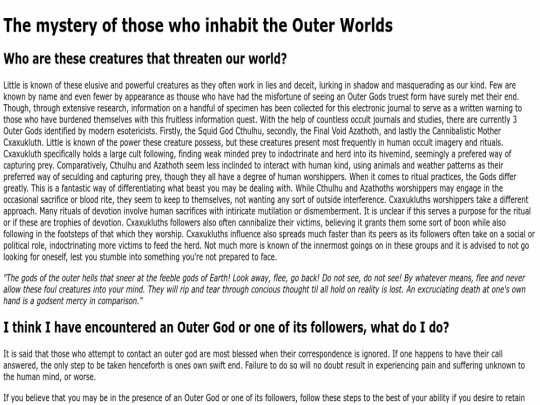 The mystery of those who inhabit the Outer Worlds

Who are these creatures that threaten our world?

Little is known of these elusive and powerful creatures as they often work in lies and deceit, lurking in shadow and masquerading as our kind. Few are known by name and even fewer by appearance as thouse who have had the misfortune of seeing an Outer Gods truest form have surely met their end. Though, through extensive research, information on a handful of specimen has been collected for this electronic journal to serve as a written warning to those who have burdened themselves with this fruitless information quest. With the help of countless occult journals and studies, there are currently 3 Outer Gods identified by modern esotericists. Firstly, the Squid God Cthulhu, secondly, the Final Void Azathoth, and lastly the Cannibalistic Mother Cxaxukluth. Little is known of the power these creature possess, but these creatures present most frequently in human occult imagery and rituals. Cxaxukluth specifically holds a large cult following, finding weak minded prey to indoctrinate and herd into its hivemind, seemingly a prefered way of capturing prey. Comparatively, Cthulhu and Azathoth seem less inclinded to interact with human kind, using animals and weather patterns as their preferred way of seculding and capturing prey, though they all have a degree of human worshippers. When it comes to ritual practices, the Gods differ greatly. This is a fantastic way of differentiating what beast you may be dealing with. While Cthulhu and Azathoths worshippers may engage in the occasional sacrifice or blood rite, they seem to keep to themselves, not wanting any sort of outside interference. Cxaxukluths worshippers take a different approach. Many rituals of devotion involve human sacrifices with intiricate mutilation or dismemberment. It is unclear if this serves a purpose for the ritual or if these are trophies of devotion. Cxaxukluths followers also often cannibalize their victims, believing it grants them some sort of boon while also following in the footsteps of that which they worship. Cxaxukluths influence also spreads much faster than its peers as its followers often take on a social or political role, indoctrinating more victims to feed the herd. Not much more is known of the innermost goings on in these groups and it is advised to not go looking for oneself, lest you stumble into something you're not prepared to face.

"The gods of the outer hells that sneer at the feeble gods of Earth! Look away, flee, go back! Do not see, do not see! By whatever means, flee and never allow these foul creatures into your mind. They will rip and tear through concious thought til all hold on reality is lost. An excruciating death at one's own hand is a godsent mercy in comparison."

I think I have encountered an Outer God or one of its followers, what do I do?

It is said that those who attempt to contact an outer god are most blessed when their correspondence is ignored. If one happens to have their call answered, the only step to be taken henceforth is ones own swift end. Failure to do so will no doubt result in experiencing pain and suffering unknown to the human mind, or worse.

If you believe that you may be in the presence of an Outer God or one of its followers, follow these steps to the best of your ability if you desire to retain